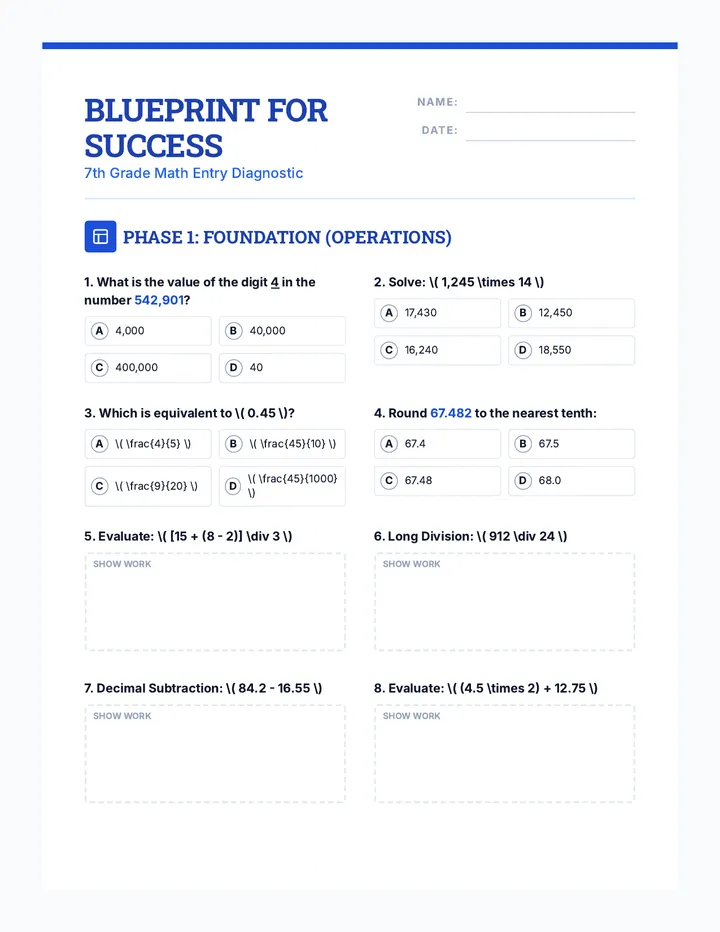 BLUEPRINT FOR SUCCESS
7th Grade Math Entry Diagnostic

NAME:
DATE:

PHASE 1: FOUNDATION (OPERATIONS)

1. What is the value of the digit 4 in the number 542,901?

A 4,000
B 40,000
C 400,000
D 40

2. Solve: \( 1,245 \times 14 \)

A 17,430
B 12,450
C 16,240
D 18,550

3. Which is equivalent to \( 0.45 \)?

A \( \frac{4}{5} \)
B \( \frac{45}{10} \)
C \( \frac{9}{20} \)
D \( \frac{45}{1000} \)

4. Round 67.482 to the nearest tenth:

A 67.4
B 67.5
C 67.48
D 68.0

5. Evaluate: \( [15 + (8 - 2)] \div 3 \)

SHOW WORK

6. Long Division: \( 912 \div 24 \)

SHOW WORK

7. Decimal Subtraction: \( 84.2 - 16.55 \)

SHOW WORK

8. Evaluate: \( (4.5 \times 2) + 12.75 \)

SHOW WORK